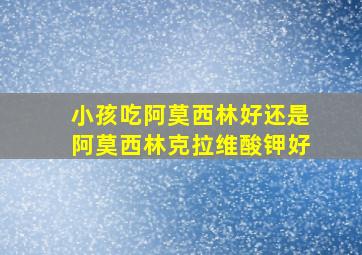 小孩吃阿莫西林好还是阿莫西林克拉维酸钾好